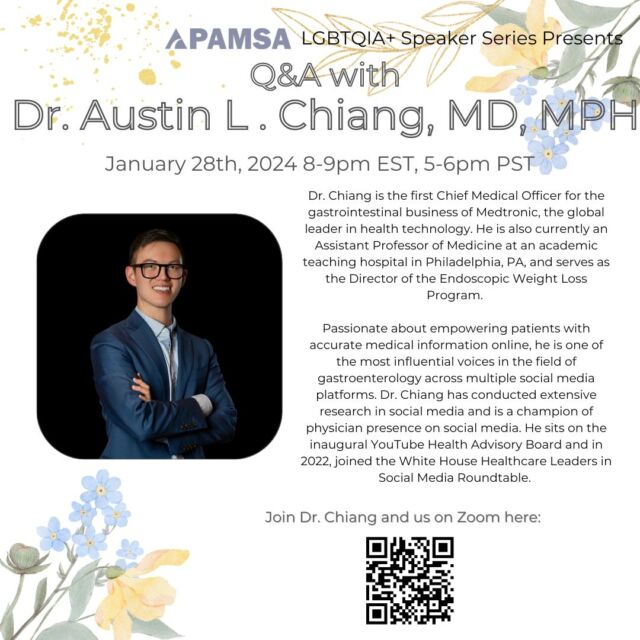 APAMSA LGBTQIA+ Speaker Series Presents
Q&A with
Dr. Austin L . Chiang, MD, MPH
January 28th, 2024 8-9pm EST, 5-6pm PST

Dr. Chiang is the first Chief Medical Officer for the gastrointestinal business of Medtronic, the global leader in health technology. He is also currently an Assistant Professor of Medicine at an academic teaching hospital in Philadelphia, PA, and serves as the Director of the Endoscopic Weight Loss Program.

Passionate about empowering patients with accurate medical information online, he is one of the most influential voices in the field of gastroenterology across multiple social media platforms. Dr. Chiang has conducted extensive research in social media and is a champion of physician presence on social media. He sits on the inaugural YouTube Health Advisory Board and in 2022, joined the White House Healthcare Leaders in Social Media Roundtable.

Join Dr. Chiang and us on Zoom here: